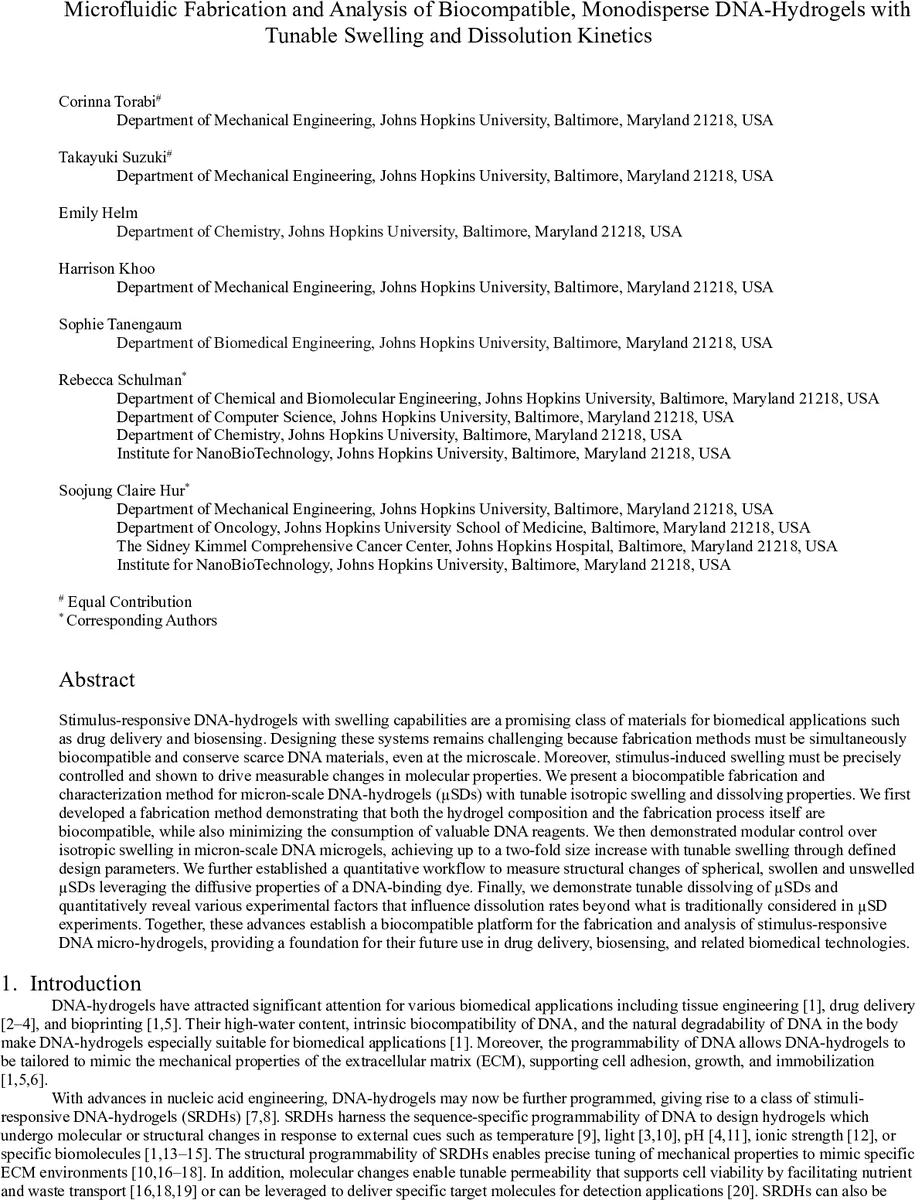 Microfluidic Fabrication and Analysis of Biocompatible, Monodisperse DNA-Hydrogels with Tunable Swelling and Dissolution Kinetics

Corinna Torabi$^{\#}$
Department of Mechanical Engineering, Johns Hopkins University, Baltimore, Maryland 21218, USA

Takayuki Suzuki$^{\#}$
Department of Mechanical Engineering, Johns Hopkins University, Baltimore, Maryland 21218, USA

Emily Helm
Department of Chemistry, Johns Hopkins University, Baltimore, Maryland 21218, USA

Harrison Khoo
Department of Mechanical Engineering, Johns Hopkins University, Baltimore, Maryland 21218, USA

Sophie Tanengaum
Department of Biomedical Engineering, Johns Hopkins University, Baltimore, Maryland 21218, USA

Rebecca Schulman$^{*}$
Department of Chemical and Biomolecular Engineering, Johns Hopkins University, Baltimore, Maryland 21218, USA
Department of Computer Science, Johns Hopkins University, Baltimore, Maryland 21218, USA
Department of Chemistry, Johns Hopkins University, Baltimore, Maryland 21218, USA
Institute for NanoBioTechnology, Johns Hopkins University, Baltimore, Maryland 21218, USA

Soojung Claire Hur$^{*}$
Department of Mechanical Engineering, Johns Hopkins University, Baltimore, Maryland 21218, USA
Department of Oncology, Johns Hopkins University School of Medicine, Baltimore, Maryland 21218, USA
The Sidney Kimmel Comprehensive Cancer Center, Johns Hopkins Hospital, Baltimore, Maryland 21218, USA
Institute for NanoBioTechnology, Johns Hopkins University, Baltimore, Maryland 21218, USA

$^{\#}$ Equal Contribution
$^{*}$ Corresponding Authors

Abstract

Stimulus-responsive DNA-hydrogels with swelling capabilities are a promising class of materials for biomedical applications such as drug delivery and biosensing. Designing these systems remains challenging because fabrication methods must be simultaneously biocompatible and conserve scarce DNA materials, even at the microscale. Moreover, stimulus-induced swelling must be precisely controlled and shown to drive measurable changes in molecular properties. We present a biocompatible fabrication and characterization method for micron-scale DNA-hydrogels (μSDs) with tunable isotropic swelling and dissolving properties. We first developed a fabrication method demonstrating that both the hydrogel composition and the fabrication process itself are biocompatible, while also minimizing the consumption of valuable DNA reagents. We then demonstrated modular control over isotropic swelling in micron-scale DNA microgels, achieving up to a two-fold size increase with tunable swelling through defined design parameters. We further established a quantitative workflow to measure structural changes of spherical, swollen and unswelled μSDs leveraging the diffusive properties of a DNA-binding dye. Finally, we demonstrate tunable dissolving of μSDs and quantitatively reveal various experimental factors that influence dissolution rates beyond what is traditionally considered in μSD experiments. Together, these advances establish a biocompatible platform for the fabrication and analysis of stimulus-responsive DNA micro-hydrogels, providing a foundation for their future use in drug delivery, biosensing, and related biomedical technologies.

1. Introduction

DNA-hydrogels have attracted significant attention for various biomedical applications including tissue engineering [1], drug delivery [2–4], and bioprinting [1,5]. Their high-water content, intrinsic biocompatibility of DNA, and the natural degradability of DNA in the body make DNA-hydrogels especially suitable for biomedical applications [1]. Moreover, the programmability of DNA allows DNA-hydrogels to be tailored to mimic the mechanical properties of the extracellular matrix (ECM), supporting cell adhesion, growth, and immobilization [1,5,6].

With advances in nucleic acid engineering, DNA-hydrogels may now be further programmed, giving rise to a class of stimuli-responsive DNA-hydrogels (SRDHs) [7,8]. SRDHs harness the sequence-specific programmability of DNA to design hydrogels which undergo molecular or structural changes in response to external cues such as temperature [9], light [3,10], pH [4,11], ionic strength [12], or specific biomolecules [1,13–15]. The structural programmability of SRDHs enables precise tuning of mechanical properties to mimic specific ECM environments [10,16–18]. In addition, molecular changes enable tunable permeability that supports cell viability by facilitating nutrient and waste transport [16,18,19] or can be leveraged to deliver specific target molecules for detection applications [20]. SRDHs can also be